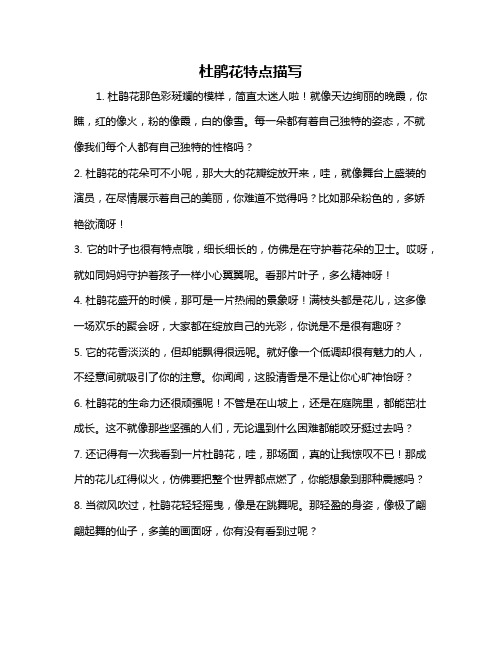 杜鹃花特点描写

1. 杜鹃花那色彩斑斓的模样，简直太迷人啦！就像天边绚丽的晚霞，你瞧，红的像火，粉的像霞，白的像雪。每一朵都有着自己独特的姿态，不就像我们每个人都有自己独特的性格吗？

2. 杜鹃花的花朵可不小呢，那大大的花瓣绽放开来，哇，就像舞台上盛装的演员，在尽情展示着自己的美丽，你难道不觉得吗？比如那朵粉色的，多娇艳欲滴呀！

3. 它的叶子也很有特点哦，细长细长的，仿佛是在守护着花朵的卫士。哎呀，就如同妈妈守护着孩子一样小心翼翼呢。看那片叶子，多么精神呀！

4. 杜鹃花盛开的时候，那可是一片热闹的景象呀！满枝头都是花儿，这多像一场欢乐的聚会呀，大家都在绽放自己的光彩，你说是不是很有趣呀？

5. 它的花香淡淡的，但却能飘得很远呢。就好像一个低调却很有魅力的人，不经意间就吸引了你的注意。你闻闻，这股清香是不是让你心旷神怡呀？

6. 杜鹃花的生命力还很顽强呢！不管是在山坡上，还是在庭院里，都能茁壮成长。这不就像那些坚强的人们，无论遇到什么困难都能咬牙挺过去吗？

7. 还记得有一次我看到一片杜鹃花，哇，那场面，真的让我惊叹不已！那成片的花儿红得似火，仿佛要把整个世界都点燃了，你能想象到那种震撼吗？

8. 当微风吹过，杜鹃花轻轻摇曳，像是在跳舞呢。那轻盈的身姿，像极了翩翩起舞的仙子，多美的画面呀，你有没有看到过呢？